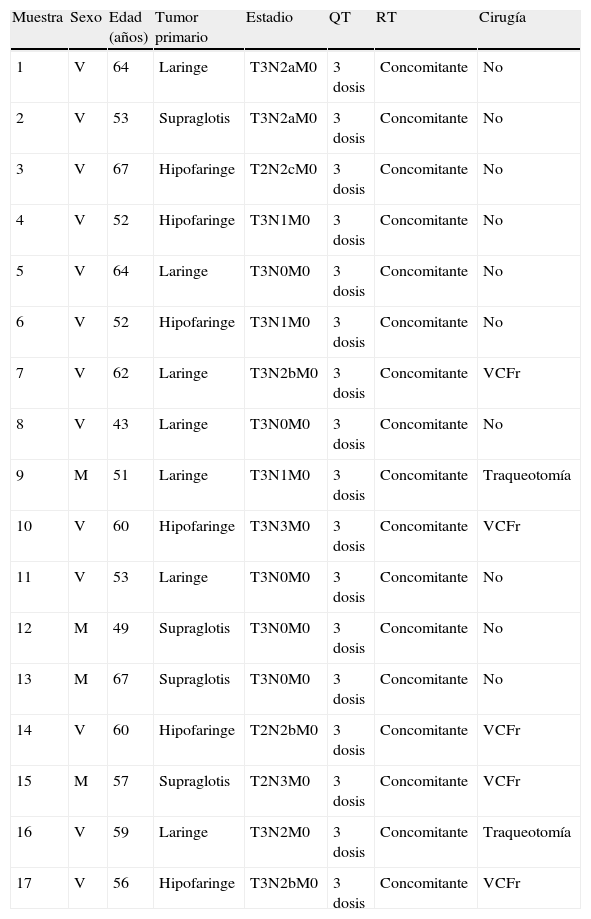 | Muestra | Sexo | Edad (años) | Tumor primario | Estadio | QT | RT | Cirugía |
|---|---|---|---|---|---|---|---|
| 1 | V | 64 | Laringe | T3N2aM0 | 3 dosis | Concomitante | No |
| 2 | V | 53 | Supraglotis | T3N2aM0 | 3 dosis | Concomitante | No |
| 3 | V | 67 | Hipofaringe | T2N2cM0 | 3 dosis | Concomitante | No |
| 4 | V | 52 | Hipofaringe | T3N1M0 | 3 dosis | Concomitante | No |
| 5 | V | 64 | Laringe | T3N0M0 | 3 dosis | Concomitante | No |
| 6 | V | 52 | Hipofaringe | T3N1M0 | 3 dosis | Concomitante | No |
| 7 | V | 62 | Laringe | T3N2bM0 | 3 dosis | Concomitante | VCFr |
| 8 | V | 43 | Laringe | T3N0M0 | 3 dosis | Concomitante | No |
| 9 | M | 51 | Laringe | T3N1M0 | 3 dosis | Concomitante | Traqueotomía |
| 10 | V | 60 | Hipofaringe | T3N3M0 | 3 dosis | Concomitante | VCFr |
| 11 | V | 53 | Laringe | T3N0M0 | 3 dosis | Concomitante | No |
| 12 | M | 49 | Supraglotis | T3N0M0 | 3 dosis | Concomitante | No |
| 13 | M | 67 | Supraglotis | T3N0M0 | 3 dosis | Concomitante | No |
| 14 | V | 60 | Hipofaringe | T2N2bM0 | 3 dosis | Concomitante | VCFr |
| 15 | M | 57 | Supraglotis | T2N3M0 | 3 dosis | Concomitante | VCFr |
| 16 | V | 59 | Laringe | T3N2M0 | 3 dosis | Concomitante | Traqueotomía |
| 17 | V | 56 | Hipofaringe | T3N2bM0 | 3 dosis | Concomitante | VCFr |